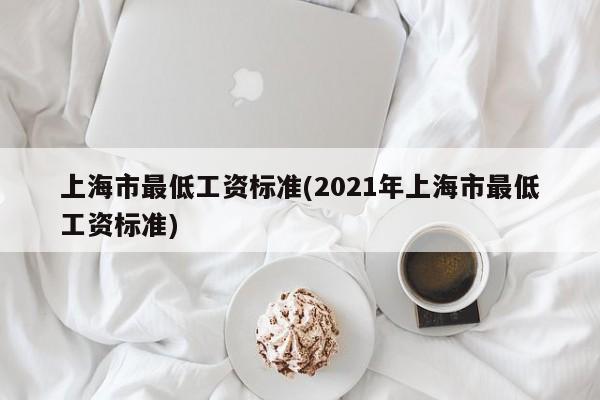 上海市最低工资标准(2021年上海市最低工资标准)